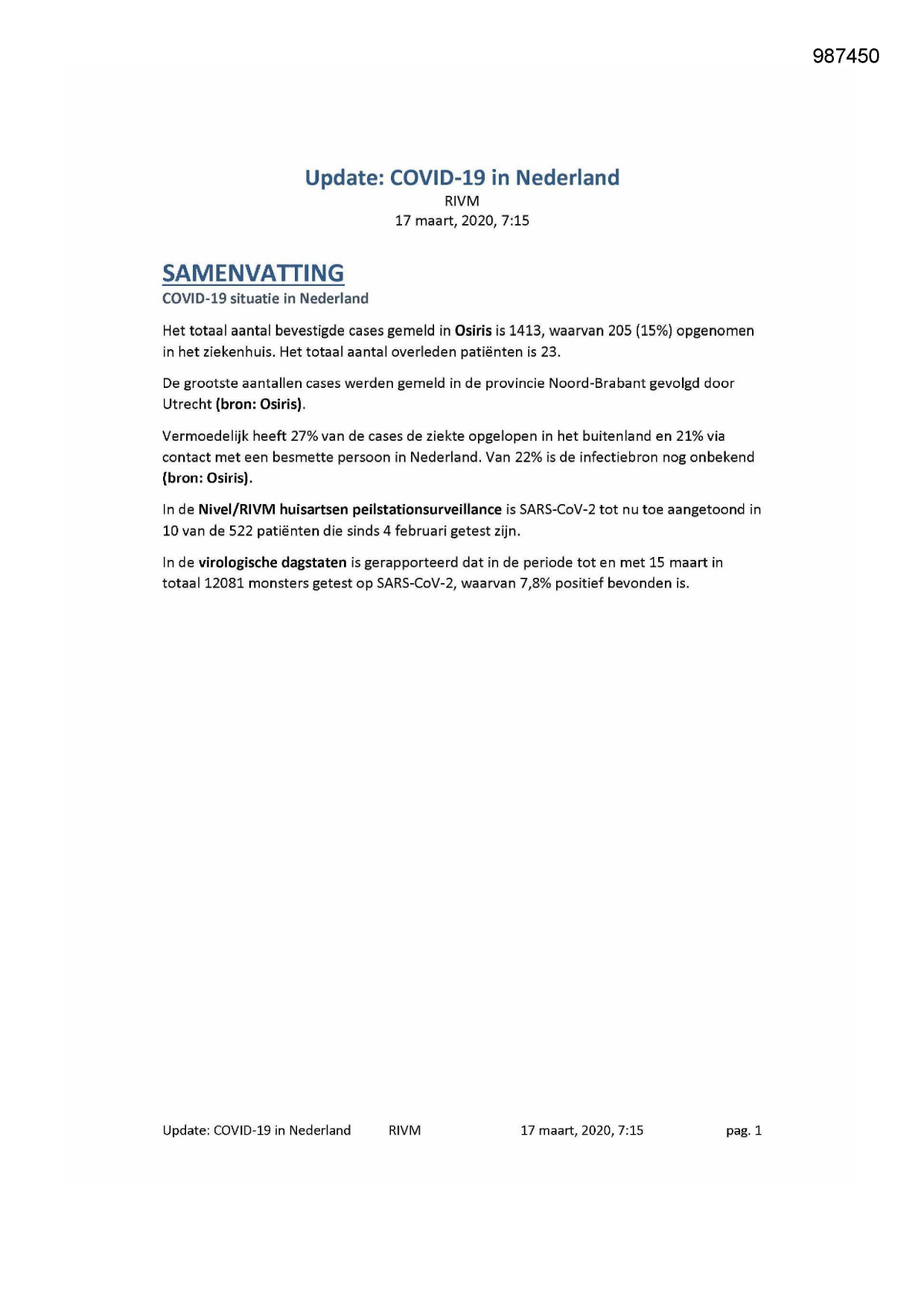 987450

Update: COVID-19 in Nederland
RIVM
17 maart, 2020, 7:15

SAMENVATTING
COVID-19 situatie in Nederland

Het totaal aantal bevestigde cases gemeld in Osiris is 1413, waarvan 205 (15%) opgenomen in het ziekenhuis. Het totaal aantal overleden patiënten is 23.

De grootste aantallen cases werden gemeld in de provincie Noord-Brabant gevolgd door Utrecht (bron: Osiris).

Vermoedelijk heeft 27% van de cases de ziekte opgelopen in het buitenland en 21% via contact met een besmette persoon in Nederland. Van 22% is de infectiebron nog onbekend (bron: Osiris).

In de Nivel/RIVM huisartsen peilstationsurveillance is SARS-CoV-2 tot nu toe aangetoond in 10 van de 522 patiënten die sinds 4 februari getest zijn.

In de virologische dagstaten is gerapporteerd dat in de periode tot en met 15 maart in totaal 12081 monsters getest op SARS-CoV-2, waarvan 7,8% positief bevonden is.

Update: COVID-19 in Nederland RIVM 17 maart, 2020, 7:15 pag. 1